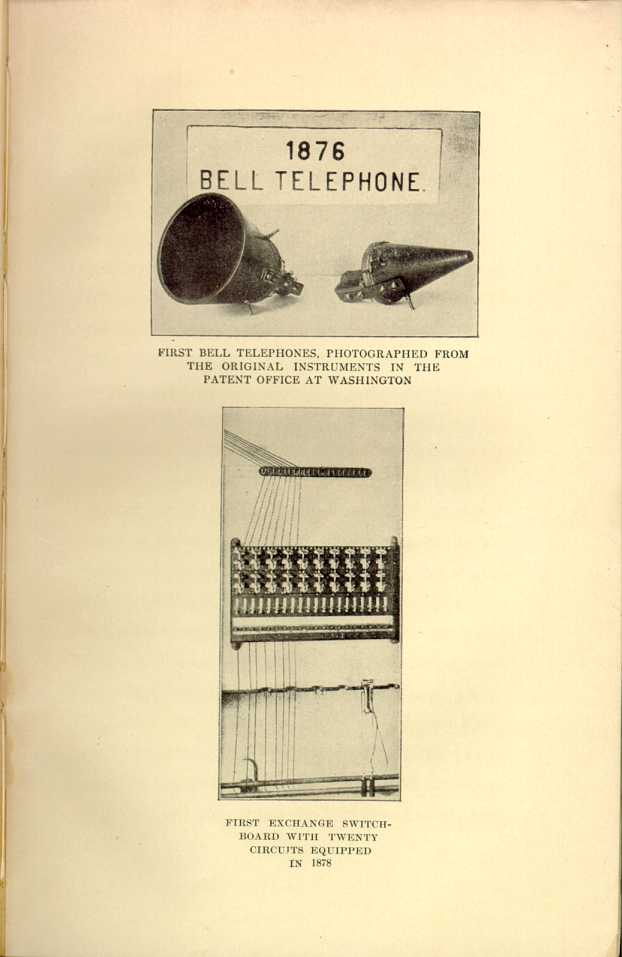 1876
BELL TELEPHONE.

FIRST BELL TELEPHONES, PHOTOGRAPHED FROM THE ORIGINAL INSTRUMENTS IN THE PATENT OFFICE AT WASHINGTON

FIRST EXCHANGE SWITCHBOARD WITH TWENTY CIRCUITS EQUIPPED IN 1878